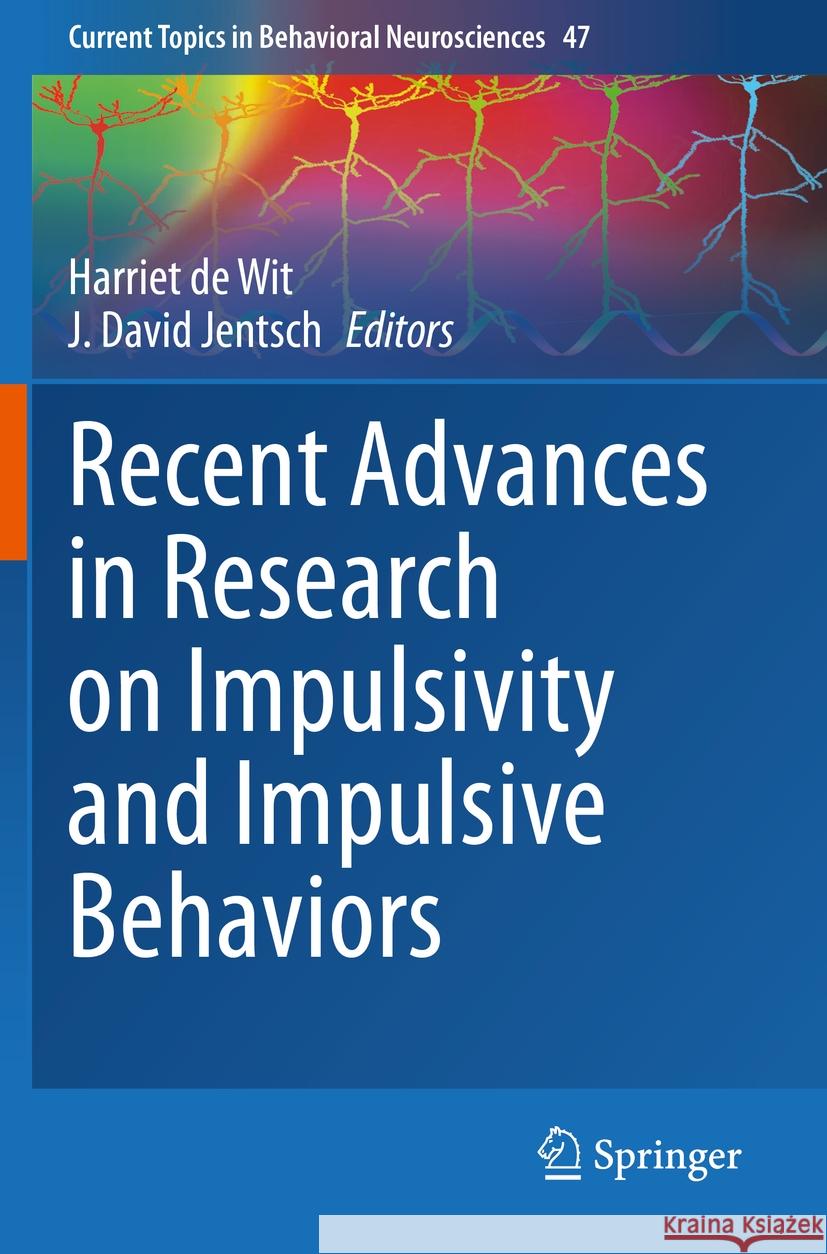 Current Topics in Behavioral Neurosciences 47

Harriet de Wit
J. David Jentsch Editors

Recent Advances in Research on Impulsivity and Impulsive Behaviors

Springer